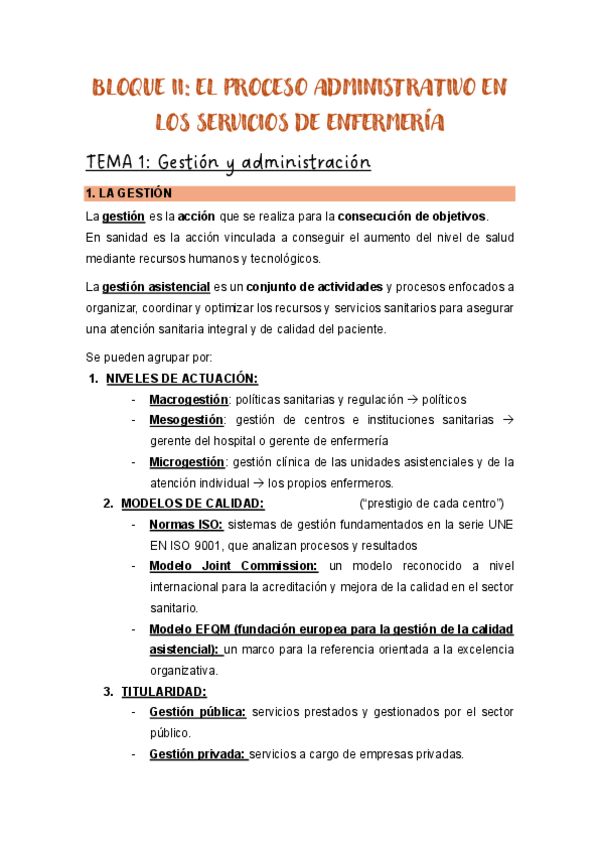 BLOQUE II: EL PROCESO ADMINISTRATIVO EN LOS SERVICIOS DE ENFERMERÍA

TEMA 1: Gestión y administración

1. LA GESTIÓN

La gestión es la acción que se realiza para la consecución de objetivos.
En sanidad es la acción vinculada a conseguir el aumento del nivel de salud mediante recursos humanos y tecnológicos.

La gestión asistencial es un conjunto de actividades y procesos enfocados a organizar, coordinar y optimizar los recursos y servicios sanitarios para asegurar una atención sanitaria integral y de calidad del paciente.

Se pueden agrupar por:

1. NIVELES DE ACTUACIÓN:
- Macrogestión: políticas sanitarias y regulación → políticos
- Mesogestión: gestión de centros e instituciones sanitarias → gerente del hospital o gerente de enfermería
- Microgestión: gestión clínica de las unidades asistenciales y de la atención individual → los propios enfermeros.

2. MODELOS DE CALIDAD: ("prestigio de cada centro")
- Normas ISO: sistemas de gestión fundamentados en la serie UNE EN ISO 9001, que analizan procesos y resultados
- Modelo Joint Commission: un modelo reconocido a nivel internacional para la acreditación y mejora de la calidad en el sector sanitario.
- Modelo EFQM (fundación europea para la gestión de la calidad asistencial): un marco para la referencia orientada a la excelencia organizativa.

3. TITULARIDAD:
- Gestión pública: servicios prestados y gestionados por el sector público.
- Gestión privada: servicios a cargo de empresas privadas.